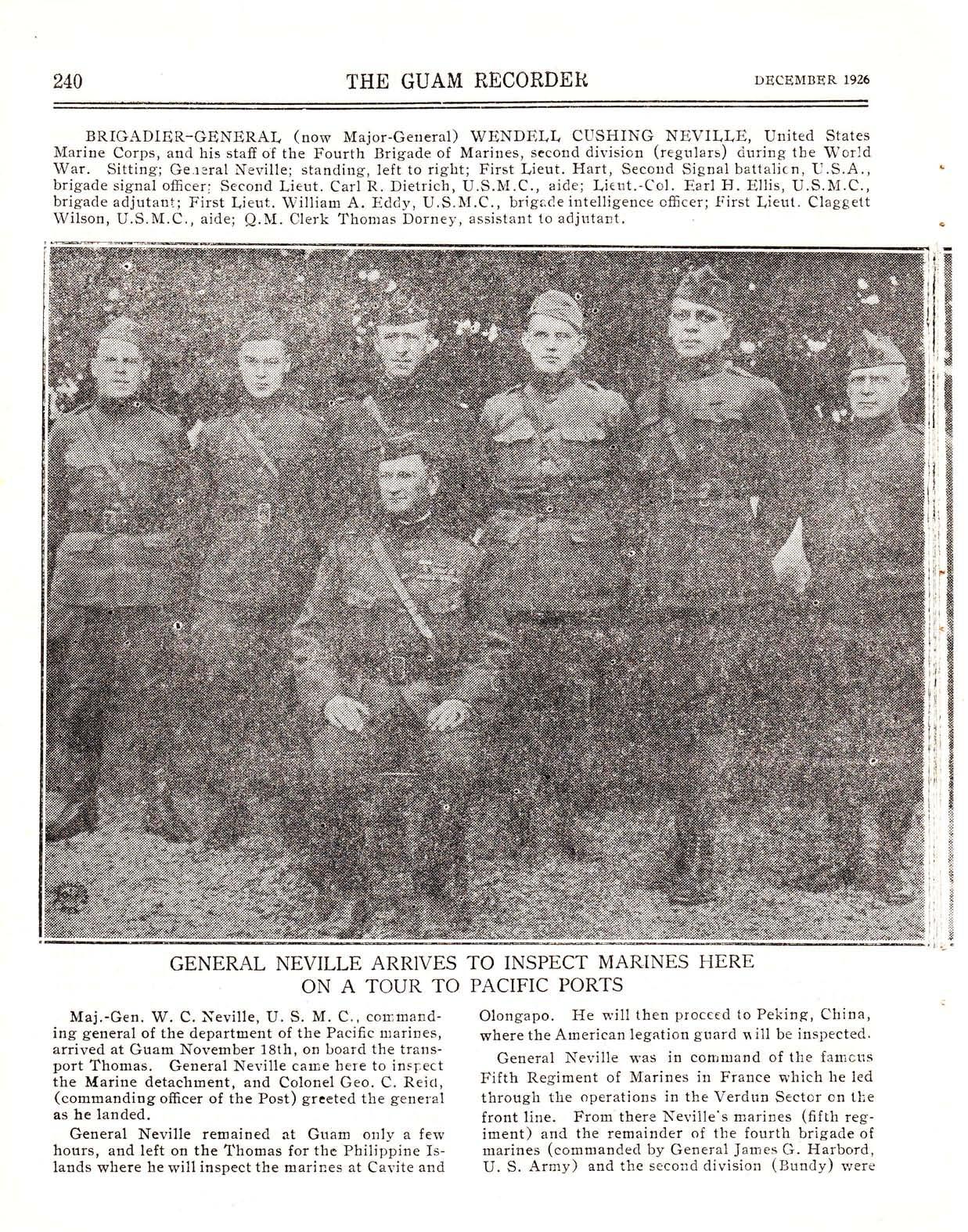 240 THE GUAM RECORDER DECEMBER 1926

BRIGADIER-GENERAL (now Major-General) WENDELL CUSHING NEVILLE, United States Marine Corps, and his staff of the Fourth Brigade of Marines, second division (regulars) during the World War. Sitting; General Neville; standing, left to right; First Lieut. Hart, Second Signal battalion, U.S.A., brigade signal officer; Second Lieut. Carl R. Dietrich, U.S.M.C., aide; Lieut.-Col. Earl H. Ellis, U.S.M.C., brigade adjutant; First Lieut. William A. Eddy, U.S.M.C., brigade intelligence officer; First Lieut. Claggett Wilson, U.S.M.C., aide; Q.M. Clerk Thomas Dorney, assistant to adjutant.

GENERAL NEVILLE ARRIVES TO INSPECT MARINES HERE ON A TOUR TO PACIFIC PORTS

Maj.-Gen. W. C. Neville, U. S. M. C., commanding general of the department of the Pacific marines, arrived at Guam November 18th, on board the transport Thomas. General Neville came here to inspect the Marine detachment, and Colonel Geo. C. Reid, (commanding officer of the Post) greeted the general as he landed.

General Neville remained at Guam only a few hours, and left on the Thomas for the Philippine Islands where he will inspect the marines at Cavite and Olongapo. He will then proceed to Peking, China, where the American legation guard will be inspected.

General Neville was in command of the famous Fifth Regiment of Marines in France which he led through the operations in the Verdun Sector on the front line. From there Neville's marines (fifth regiment) and the remainder of the fourth brigade of marines (commanded by General James G. Harbord, U. S. Army) and the second division (Bundy) were